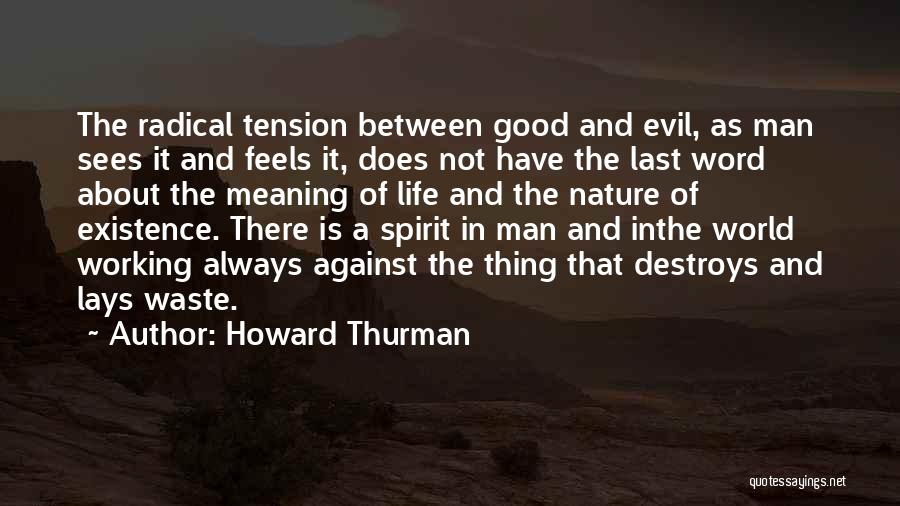 The radical tension between good and evil, as man sees it and feels it, does not have the last word about the meaning of life and the nature of existence. There is a spirit in man and inthe world working always against the thing that destroys and lays waste.

~ Author: Howard Thurman

quotessayings.net